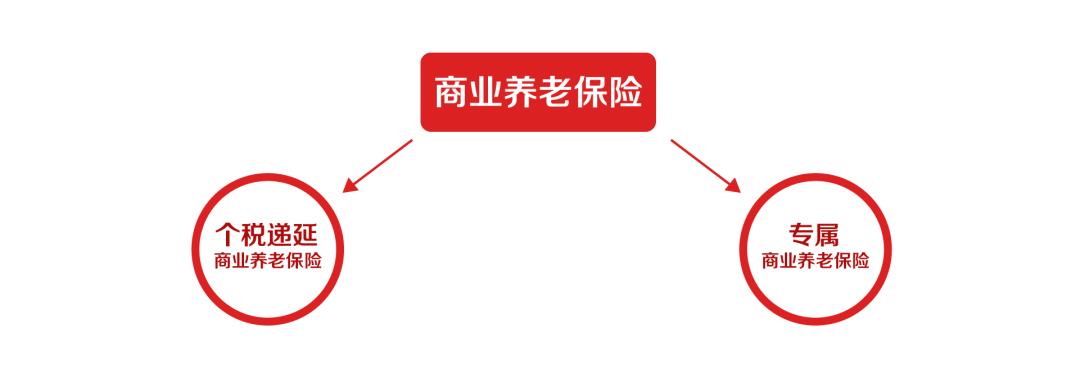 商业养老保险

个税递延
商业养老保险

专属
商业养老保险